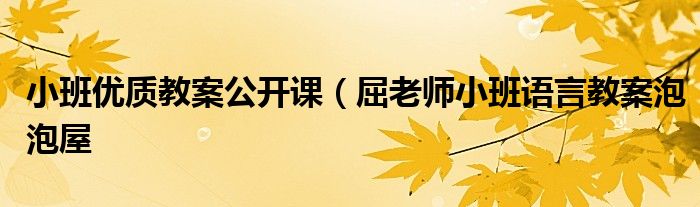 小班优质教案公开课（屈老师小班语言教案泡泡屋